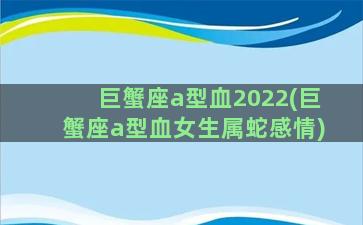 巨蟹座a型血2022(巨蟹座a型血女生属蛇感情)